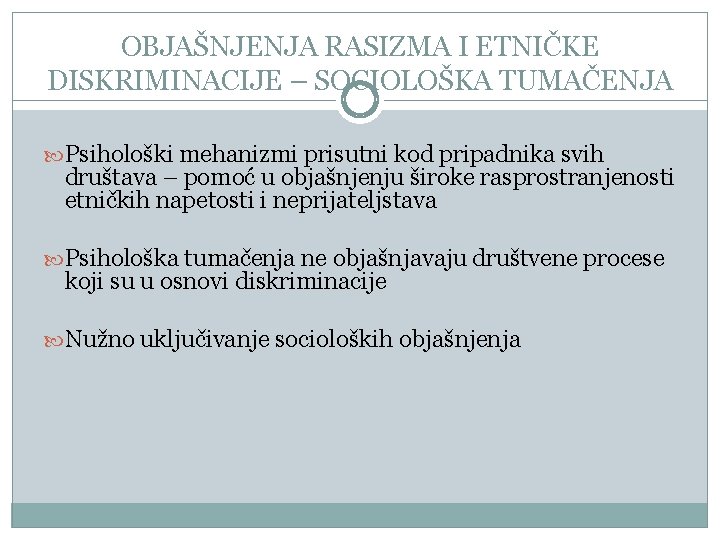 OBJAŠNJENJA RASIZMA I ETNIČKE DISKRIMINACIJE – SOCIOLOŠKA TUMAČENJA

Psihološki mehanizmi prisutni kod pripadnika svih društava – pomoć u objašnjenju široke rasprostranjenosti etničkih napetosti i neprijateljstava

Psihološka tumačenja ne objašnjavaju društvene procese koji su u osnovi diskriminacije

Nužno uključivanje socioloških objašnjenja